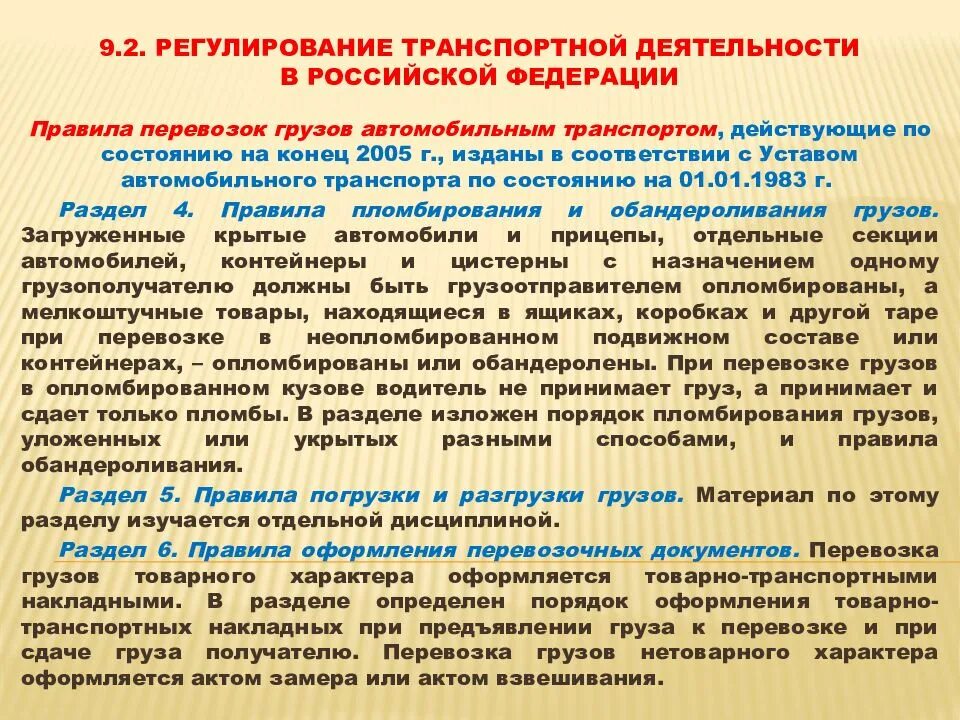 9.2. РЕГУЛИРОВАНИЕ ТРАНСПОРТНОЙ ДЕЯТЕЛЬНОСТИ В РОССИЙСКОЙ ФЕДЕРАЦИИ

Правила перевозок грузов автомобильным транспортом, действующие по состоянию на конец 2005 г., изданы в соответствии с Уставом автомобильного транспорта по состоянию на 01.01.1983 г.

Раздел 4. Правила пломбирования и обандероливания грузов. Загруженные крытые автомобили и прицепы, отдельные секции автомобилей, контейнеры и цистерны с назначением одному грузополучателю должны быть грузоотправителем опломбированы, а мелкоштучные товары, находящиеся в ящиках, коробках и другой таре при перевозке в неопломбированном подвижном составе или контейнерах, – опломбированы или обандеролены. При перевозке грузов в опломбированном кузове водитель не принимает груз, а принимает и сдает только пломбы. В разделе изложен порядок пломбирования грузов, уложенных или укрытых разными способами, и правила обандероливания.

Раздел 5. Правила погрузки и разгрузки грузов. Материал по этому разделу изучается отдельной дисциплиной.

Раздел 6. Правила оформления перевозочных документов. Перевозка грузов товарного характера оформляется товарно-транспортными накладными. В разделе определен порядок оформления товарно-транспортных накладных при предъявлении груза к перевозке и при сдаче груза получателю. Перевозка грузов нетоварного характера оформляется актом замера или актом взвешивания.